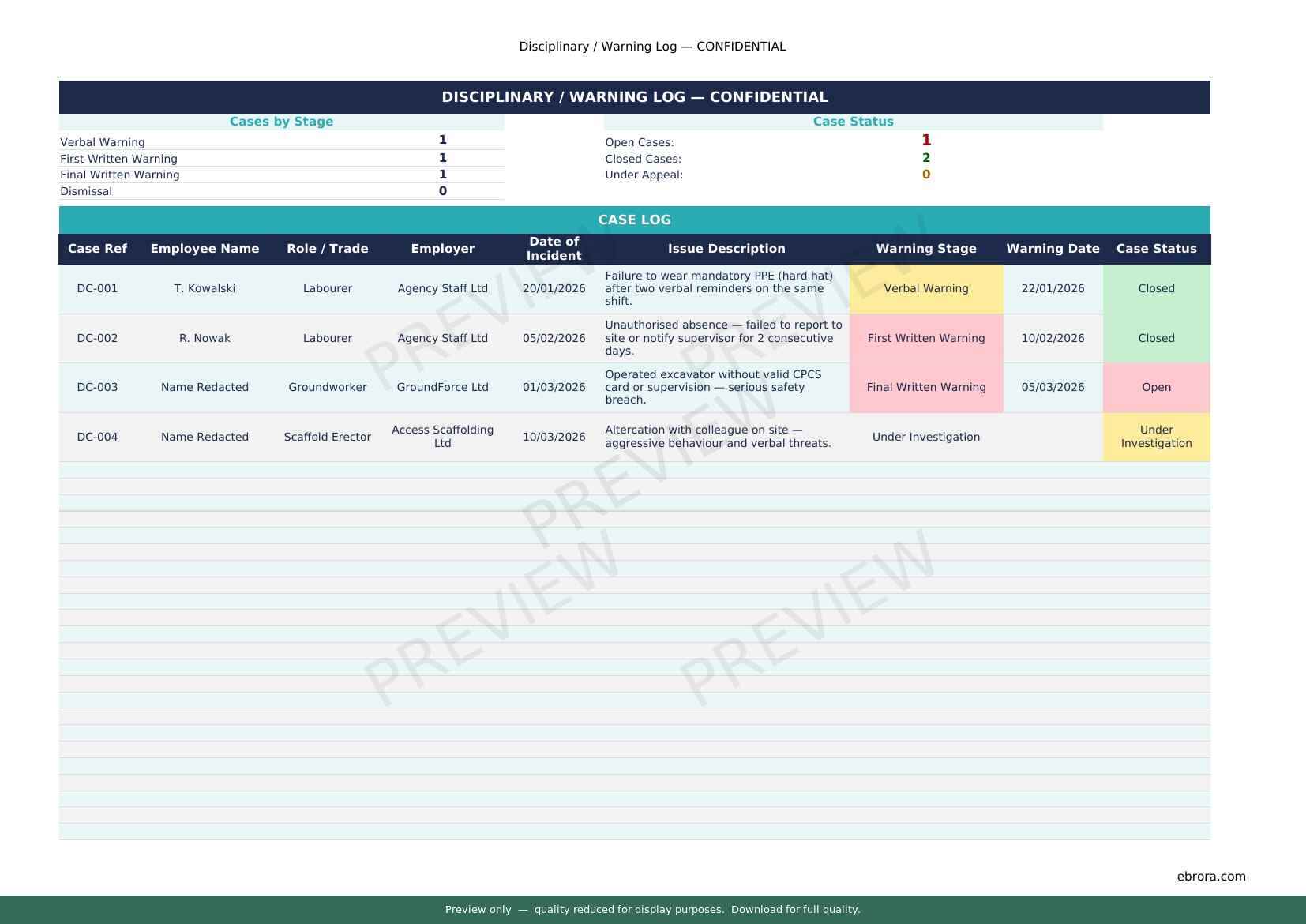 Disciplinary / Warning Log — CONFIDENTIAL

DISCIPLINARY / WARNING LOG — CONFIDENTIAL

Cases by Stage

Verbal Warning 1
First Written Warning 1
Final Written Warning 1
Dismissal 0

Case Status

Open Cases: 1
Closed Cases: 2
Under Appeal: 0

CASE LOG

| Case Ref | Employee Name | Role / Trade | Employer | Date of Incident | Issue Description | Warning Stage | Warning Date | Case Status |
|---|---|---|---|---|---|---|---|---|
| DC-001 | T. Kowalski | Labourer | Agency Staff Ltd | 20/01/2026 | Failure to wear mandatory PPE (hard hat) after two verbal reminders on the same shift. | Verbal Warning | 22/01/2026 | Closed |
| DC-002 | R. Nowak | Labourer | Agency Staff Ltd | 05/02/2026 | Unauthorised absence — failed to report to site or notify supervisor for 2 consecutive days. | First Written Warning | 10/02/2026 | Closed |
| DC-003 | Name Redacted | Groundworker | GroundForce Ltd | 01/03/2026 | Operated excavator without valid CPCS card or supervision — serious safety breach. | Final Written Warning | 05/03/2026 | Open |
| DC-004 | Name Redacted | Scaffold Erector | Access Scaffolding Ltd | 10/03/2026 | Altercation with colleague on site — aggressive behaviour and verbal threats. | Under Investigation | | Under Investigation |

ebrora.com

Preview only — quality reduced for display purposes. Download for full quality.

PREVIEW